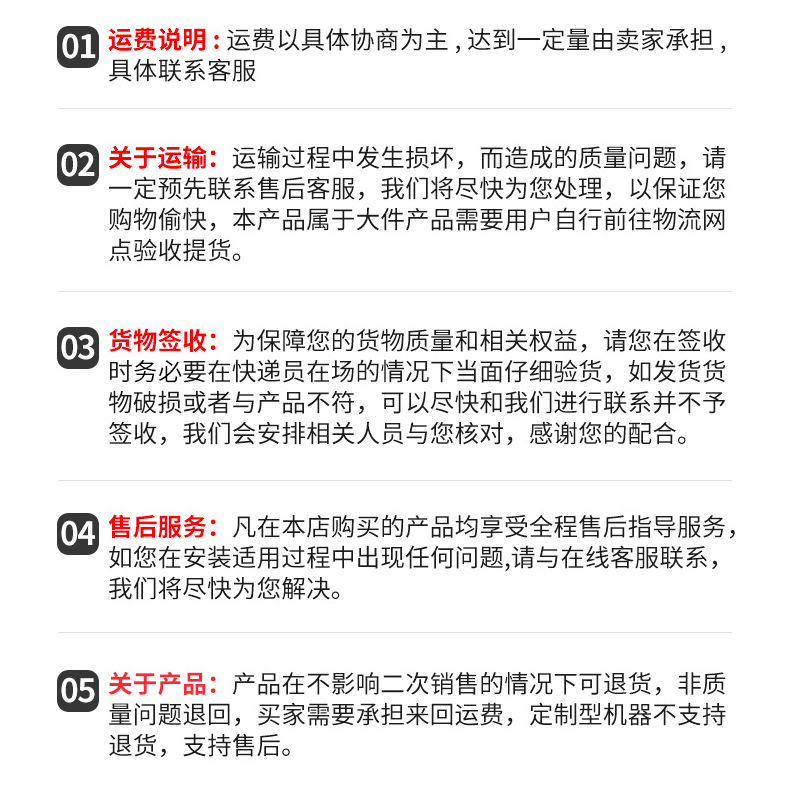 01 运费说明：运费以具体协商为主，达到一定量由卖家承担，具体联系客服

02 关于运输：运输过程中发生损坏，而造成的质量问题，请一定预先联系售后客服，我们将尽快为您处理，以保证您购物愉快，本产品属于大件产品需要用户自行前往物流网点验收提货。

03 货物签收：为保障您的货物质量和相关权益，请您在签收时务必要在快递员在场的情况下当面仔细验货，如发货货物破损或者与产品不符，可以尽快和我们进行联系并不予签收，我们会安排相关人员与您核对，感谢您的配合。

04 售后服务：凡在本店购买的产品均享受全程售后指导服务，如您在安装适用过程中出现任何问题,请与在线客服联系，我们将尽快为您解决。

05 关于产品：产品在不影响二次销售的情况下可退货，非质量问题退回，买家需要承担来回运费，定制型机器不支持退货，支持售后。